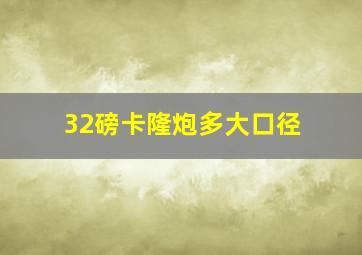 32磅卡隆炮多大口径